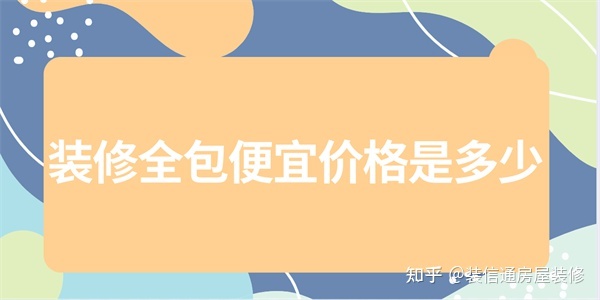 装修全包便宜价格是多少

知乎 @装信通房屋装修